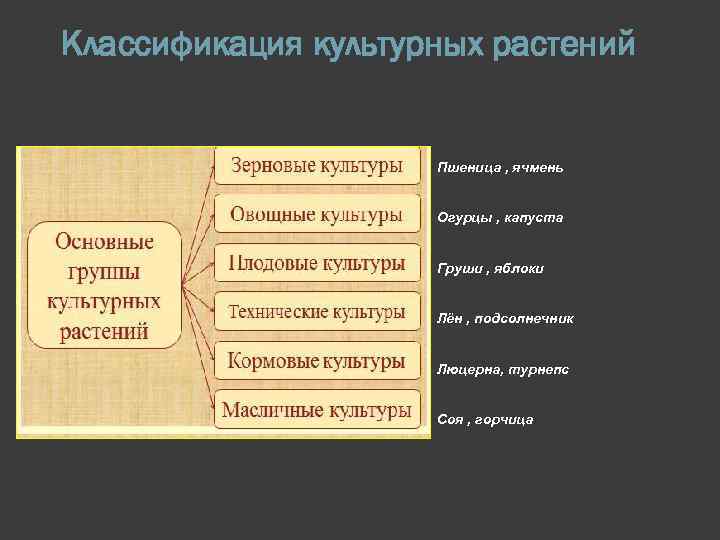 Классификация культурных растений

Основные группы культурных растений

Зерновые культуры
Овощные культуры
Плодовые культуры
Технические культуры
Кормовые культуры
Масличные культуры

Пшеница , ячмень
Огурцы , капуста
Груши , яблоки
Лён , подсолнечник
Люцерна, турнепс
Соя , горчица